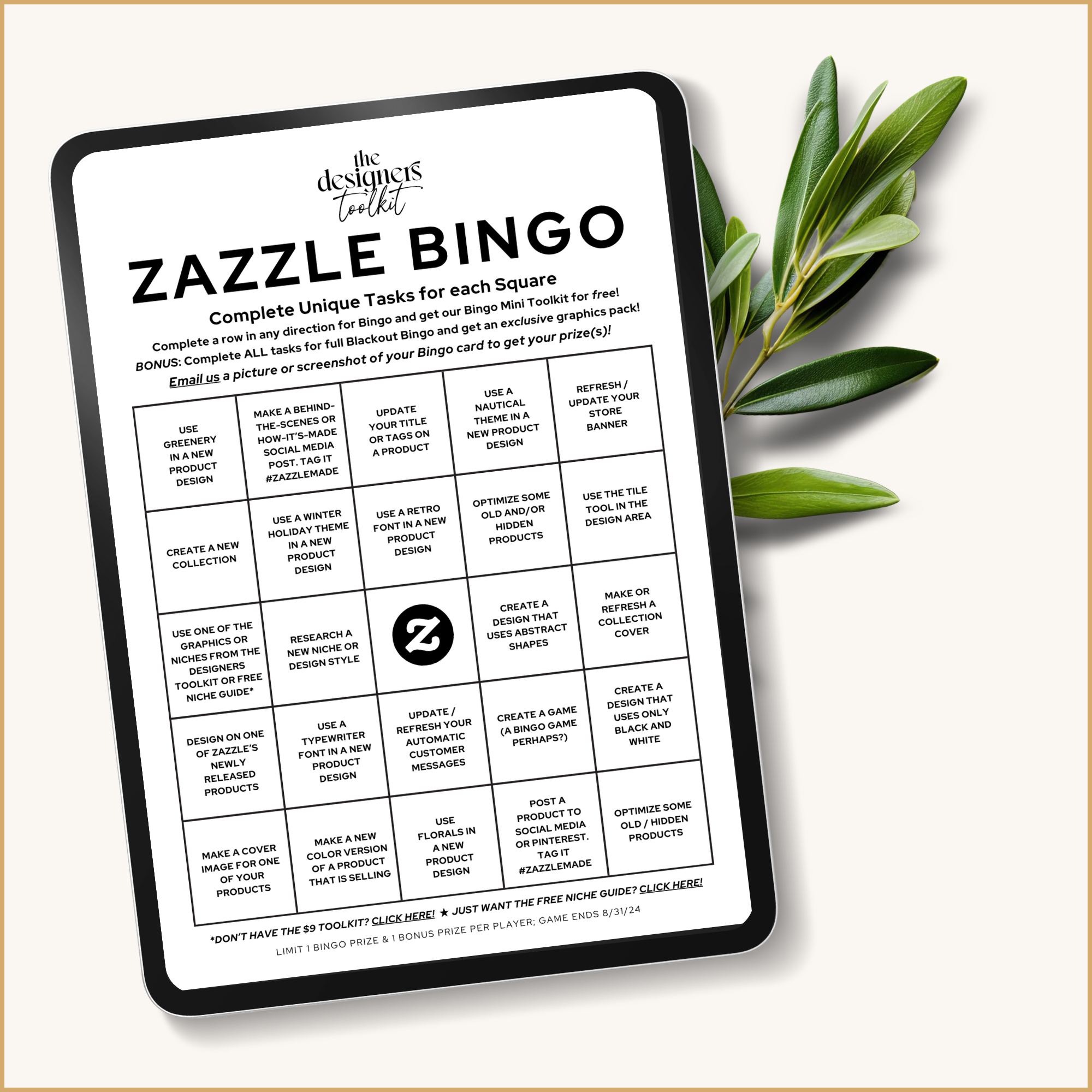 the designers toolkit

ZAZZLE BINGO

Complete Unique Tasks for each Square

Complete a row in any direction for Bingo and get our Bingo Mini Toolkit for free!
BONUS: Complete ALL tasks for full Blackout Bingo and get an exclusive graphics pack!
Email us a picture or screenshot of your Bingo card to get your prize(s)!

| USE GREENERY IN A NEW PRODUCT DESIGN | MAKE A BEHIND-THE-SCENES OR HOW-IT'S-MADE SOCIAL MEDIA POST. TAG IT #ZAZZLEMADE | UPDATE YOUR TITLE OR TAGS ON A PRODUCT | USE A NAUTICAL THEME IN A NEW PRODUCT DESIGN | REFRESH / UPDATE YOUR STORE BANNER |
|---|---|---|---|---|
| CREATE A NEW COLLECTION | USE A WINTER HOLIDAY THEME IN A NEW PRODUCT DESIGN | USE A RETRO FONT IN A NEW PRODUCT DESIGN | OPTIMIZE SOME OLD AND/OR HIDDEN PRODUCTS | USE THE TILE TOOL IN THE DESIGN AREA |
| USE ONE OF THE GRAPHICS OR NICHES FROM THE DESIGNERS TOOLKIT OR FREE NICHE GUIDE* | RESEARCH A NEW NICHE OR DESIGN STYLE | Z | CREATE A DESIGN THAT USES ABSTRACT SHAPES | MAKE OR REFRESH A COLLECTION COVER |
| DESIGN ON ONE OF ZAZZLE'S NEWLY RELEASED PRODUCTS | USE A TYPEWRITER FONT IN A NEW PRODUCT DESIGN | UPDATE / REFRESH YOUR AUTOMATIC CUSTOMER MESSAGES | CREATE A GAME (A BINGO GAME PERHAPS?) | CREATE A DESIGN THAT USES ONLY BLACK AND WHITE |
| MAKE A COVER IMAGE FOR ONE OF YOUR PRODUCTS | MAKE A NEW COLOR VERSION OF A PRODUCT THAT IS SELLING | USE FLORALS IN A NEW PRODUCT DESIGN | POST A PRODUCT TO SOCIAL MEDIA OR PINTEREST. TAG IT #ZAZZLEMADE | OPTIMIZE SOME OLD / HIDDEN PRODUCTS |

*DON'T HAVE THE $9 TOOLKIT? CLICK HERE! ★ JUST WANT THE FREE NICHE GUIDE? CLICK HERE!
LIMIT 1 BINGO PRIZE & 1 BONUS PRIZE PER PLAYER; GAME ENDS 8/31/24